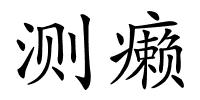 测癞